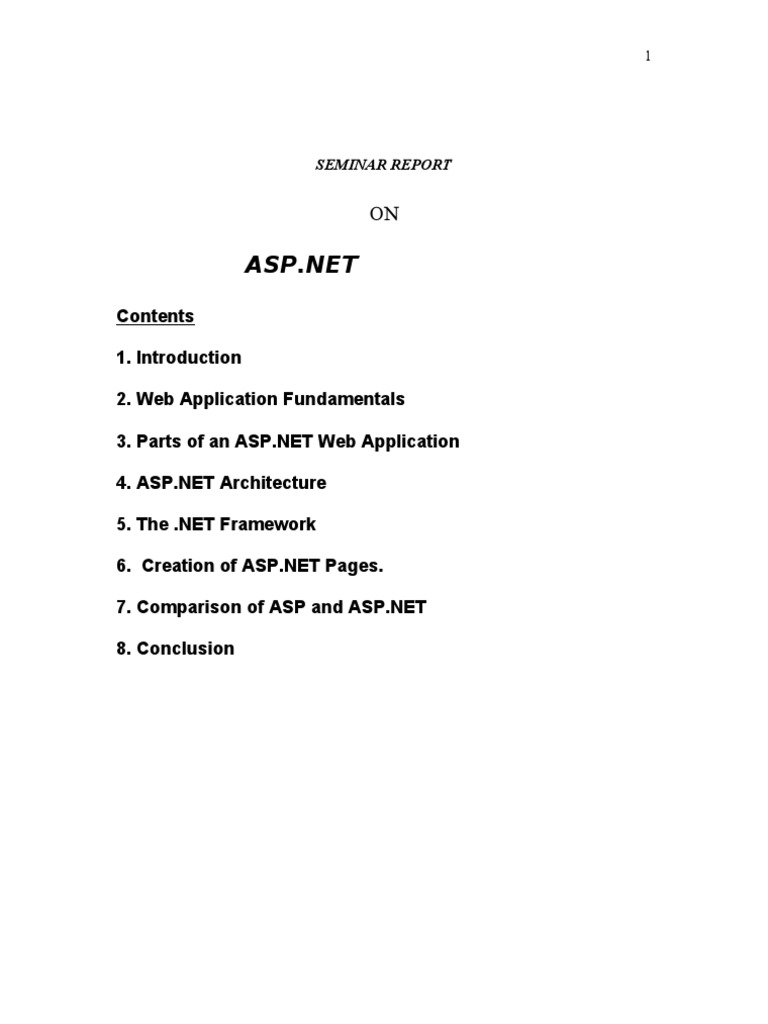 1

SEMINAR REPORT

ON

ASP.NET

Contents

1. Introduction

2. Web Application Fundamentals

3. Parts of an ASP.NET Web Application

4. ASP.NET Architecture

5. The .NET Framework

6.  Creation of ASP.NET Pages.

7. Comparison of ASP and ASP.NET

8. Conclusion